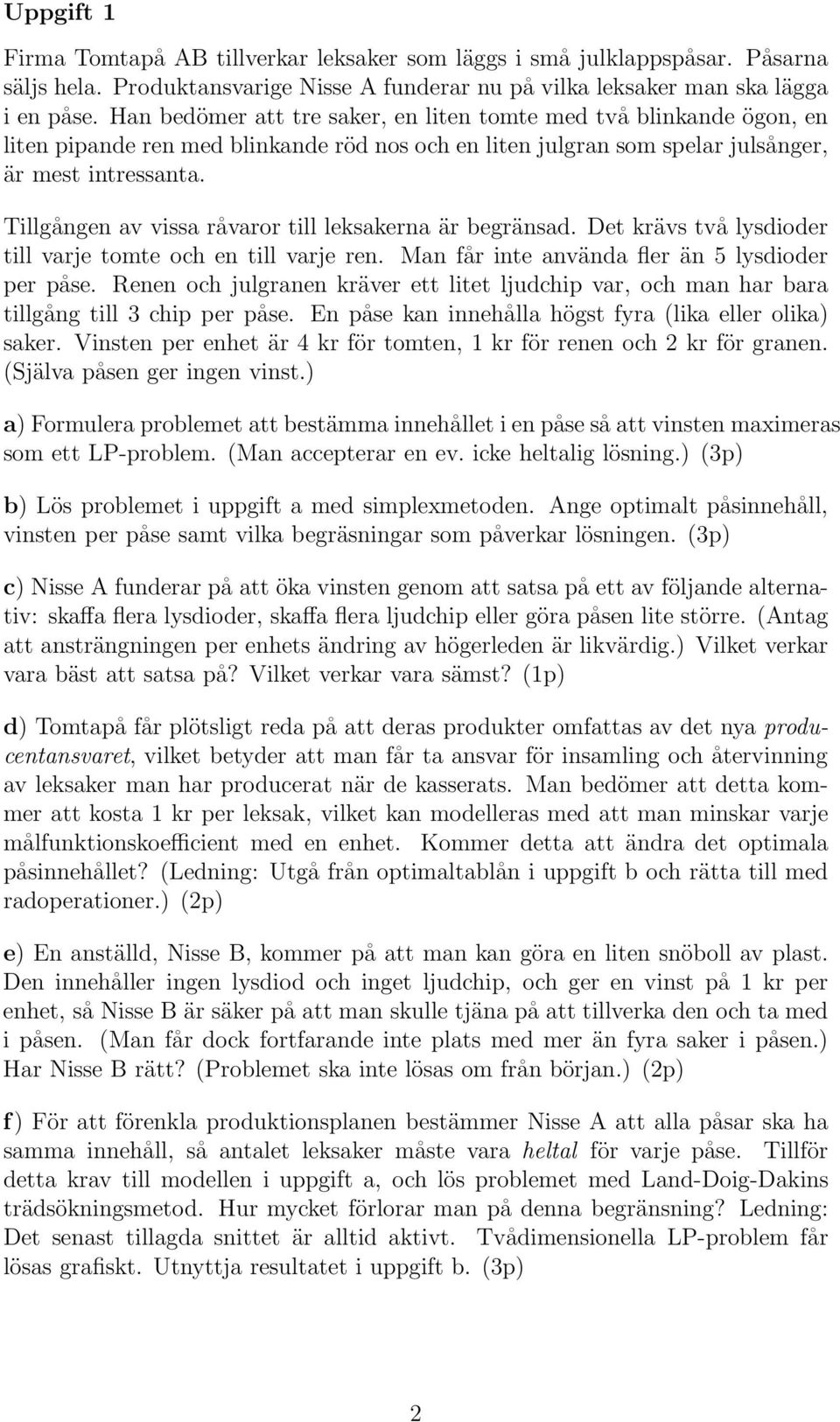 Uppgift 1

Firma Tomtapå AB tillverkar leksaker som läggs i små julklappspåsar. Påsarna säljs hela. Produktansvarige Nisse A funderar nu på vilka leksaker man ska lägga i en påse. Han bedömer att tre saker, en liten tomte med två blinkande ögon, en liten pipande ren med blinkande röd nos och en liten julgran som spelar julsånger, är mest intressanta.

Tillgången av vissa råvaror till leksakerna är begränsad. Det krävs två lysdioder till varje tomte och en till varje ren. Man får inte använda fler än 5 lysdioder per påse. Renen och julgranen kräver ett litet ljudchip var, och man har bara tillgång till 3 chip per påse. En påse kan innehålla högst fyra (lika eller olika) saker. Vinsten per enhet är 4 kr för tomten, 1 kr för renen och 2 kr för granen. (Själva påsen ger ingen vinst.)

a) Formulera problemet att bestämma innehållet i en påse så att vinsten maximeras som ett LP-problem. (Man accepterar en ev. icke heltalig lösning.) (3p)

b) Lös problemet i uppgift a med simplexmetoden. Ange optimalt påsinnehåll, vinsten per påse samt vilka begräsningar som påverkar lösningen. (3p)

c) Nisse A funderar på att öka vinsten genom att satsa på ett av följande alternativ: skaffa flera lysdioder, skaffa flera ljudchip eller göra påsen lite större. (Antag att ansträngningen per enhets ändring av högerleden är likvärdig.) Vilket verkar vara bäst att satsa på? Vilket verkar vara sämst? (1p)

d) Tomtapå får plötsligt reda på att deras produkter omfattas av det nya producentansvaret, vilket betyder att man får ta ansvar för insamling och återvinning av leksaker man har producerat när de kasserats. Man bedömer att detta kommer att kosta 1 kr per leksak, vilket kan modelleras med att man minskar varje målfunktionskoefficient med en enhet. Kommer detta att ändra det optimala påsinnehållet? (Ledning: Utgå från optimaltablån i uppgift b och rätta till med radoperationer.) (2p)

e) En anställd, Nisse B, kommer på att man kan göra en liten snöboll av plast. Den innehåller ingen lysdiod och inget ljudchip, och ger en vinst på 1 kr per enhet, så Nisse B är säker på att man skulle tjäna på att tillverka den och ta med i påsen. (Man får dock fortfarande inte plats med mer än fyra saker i påsen.) Har Nisse B rätt? (Problemet ska inte lösas om från början.) (2p)

f) För att förenkla produktionsplanen bestämmer Nisse A att alla påsar ska ha samma innehåll, så antalet leksaker måste vara heltal för varje påse. Tillför detta krav till modellen i uppgift a, och lös problemet med Land-Doig-Dakins trädsökningsmetod. Hur mycket förlorar man på denna begränsning? Ledning: Det senast tillagda snittet är alltid aktivt. Tvådimensionella LP-problem får lösas grafiskt. Utnyttja resultatet i uppgift b. (3p)

2